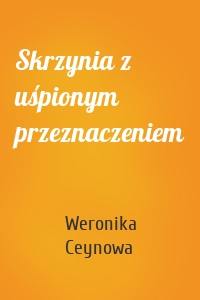 Skrzynia z uśpionym przeznaczeniem

Weronika Ceynowa